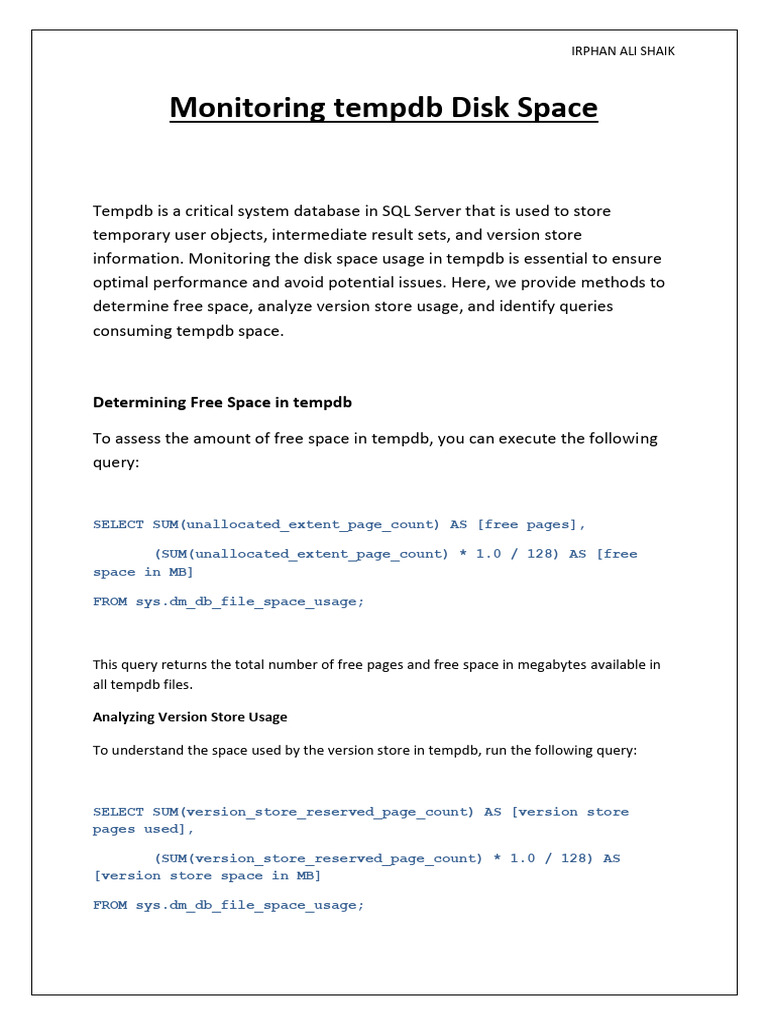 IRPHAN ALI SHAIK

Monitoring tempdb Disk Space

Tempdb is a critical system database in SQL Server that is used to store temporary user objects, intermediate result sets, and version store information. Monitoring the disk space usage in tempdb is essential to ensure optimal performance and avoid potential issues. Here, we provide methods to determine free space, analyze version store usage, and identify queries consuming tempdb space.

Determining Free Space in tempdb

To assess the amount of free space in tempdb, you can execute the following query:

SELECT SUM(unallocated_extent_page_count) AS [free pages],

(SUM(unallocated_extent_page_count) * 1.0 / 128) AS [free space in MB]

FROM sys.dm_db_file_space_usage;

This query returns the total number of free pages and free space in megabytes available in all tempdb files.

Analyzing Version Store Usage

To understand the space used by the version store in tempdb, run the following query:

SELECT SUM(version_store_reserved_page_count) AS [version store pages used],

(SUM(version_store_reserved_page_count) * 1.0 / 128) AS [version store space in MB]

FROM sys.dm_db_file_space_usage;